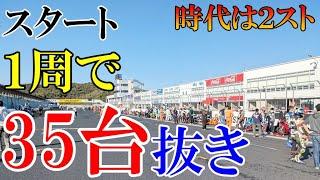 スタート
時代は2スト
1周で
35台抜き